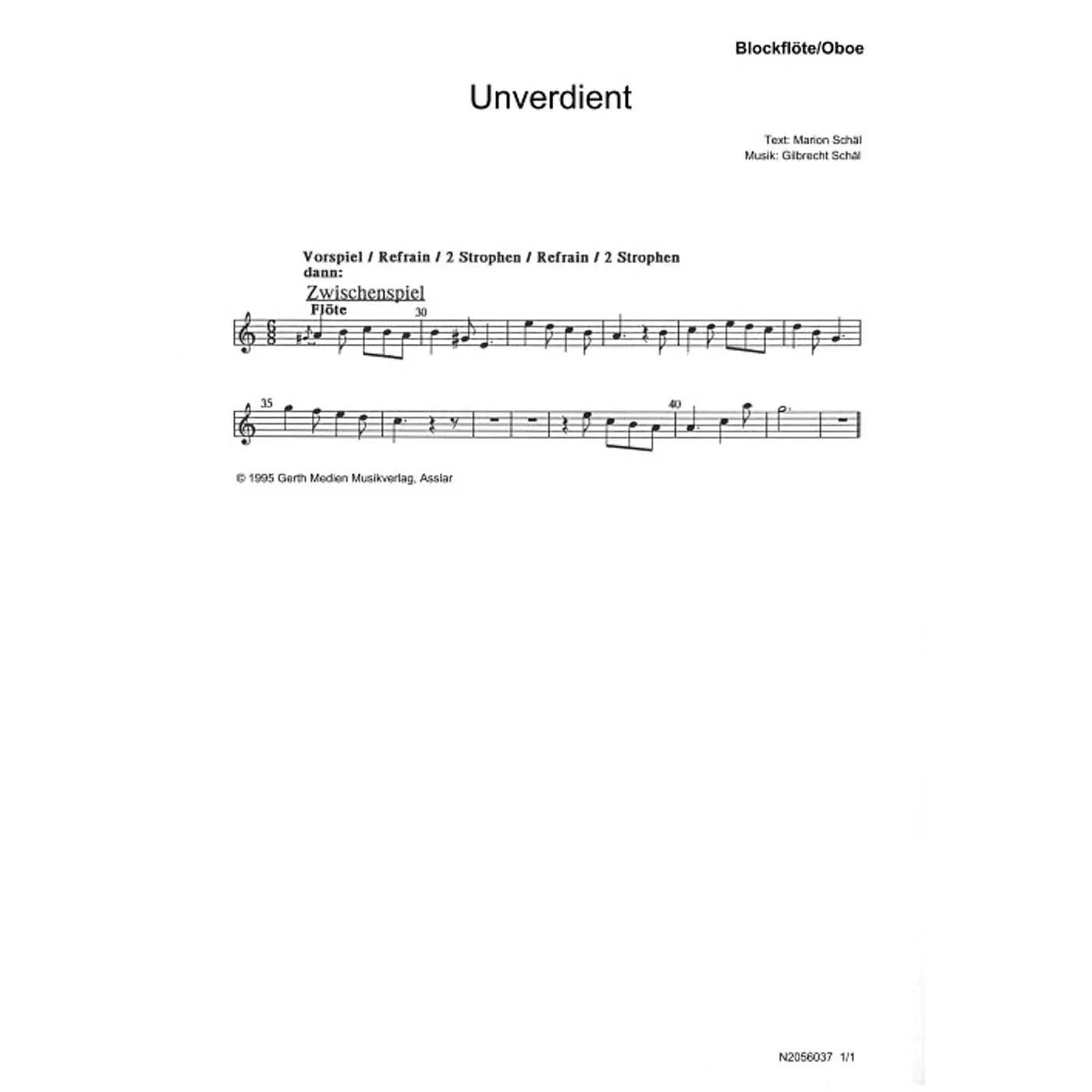 Blockflöte/Oboe

Unverdient

Text: Marion Schäl
Musik: Gilbrecht Schäl

Vorspiel / Refrain / 2 Strophen / Refrain / 2 Strophen
dann:

Zwischenspiel
Flöte

30

35

40

© 1995 Gerth Medien Musikverlag, Asslar

N2056037 1/1